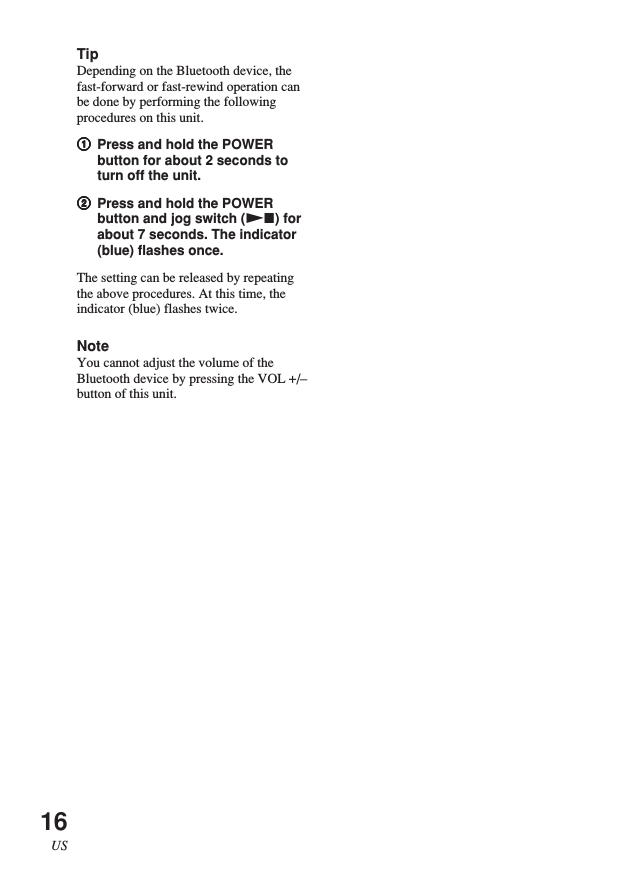 Tip
Depending on the Bluetooth device, the fast-forward or fast-rewind operation can be done by performing the following procedures on this unit.

① Press and hold the POWER button for about 2 seconds to turn off the unit.

② Press and hold the POWER button and jog switch (►■) for about 7 seconds. The indicator (blue) flashes once.

The setting can be released by repeating the above procedures. At this time, the indicator (blue) flashes twice.

Note
You cannot adjust the volume of the Bluetooth device by pressing the VOL +/– button of this unit.

16
US